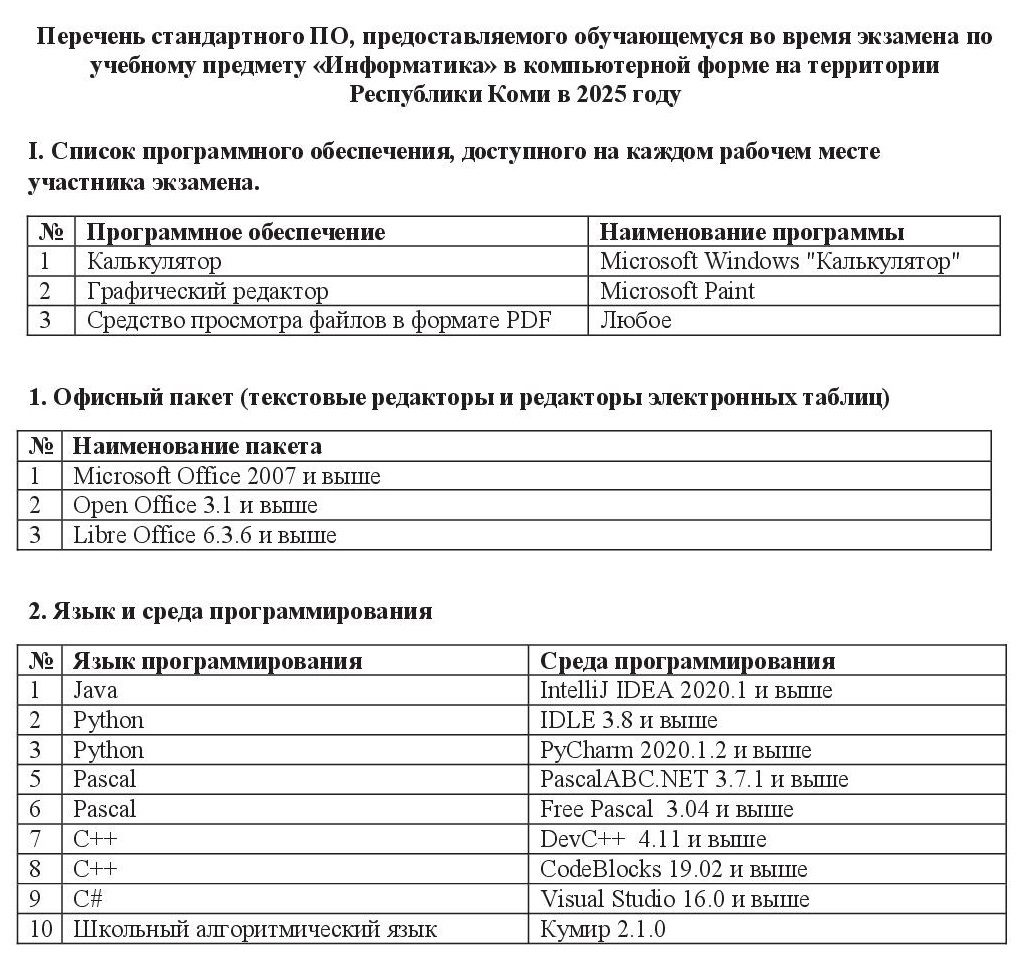 Перечень стандартного ПО, предоставляемого обучающемуся во время экзамена по учебному предмету «Информатика» в компьютерной форме на территории Республики Коми в 2025 году

I. Список программного обеспечения, доступного на каждом рабочем месте участника экзамена.

| № | Программное обеспечение | Наименование программы |
|---|---|---|
| 1 | Калькулятор | Microsoft Windows "Калькулятор" |
| 2 | Графический редактор | Microsoft Paint |
| 3 | Средство просмотра файлов в формате PDF | Любое |

1. Офисный пакет (текстовые редакторы и редакторы электронных таблиц)

| № | Наименование пакета |
|---|---|
| 1 | Microsoft Office 2007 и выше |
| 2 | Open Office 3.1 и выше |
| 3 | Libre Office 6.3.6 и выше |

2. Язык и среда программирования

| № | Язык программирования | Среда программирования |
|---|---|---|
| 1 | Java | IntelliJ IDEA 2020.1 и выше |
| 2 | Python | IDLE 3.8 и выше |
| 3 | Python | PyCharm 2020.1.2 и выше |
| 5 | Pascal | PascalABC.NET 3.7.1 и выше |
| 6 | Pascal | Free Pascal 3.04 и выше |
| 7 | C++ | DevC++ 4.11 и выше |
| 8 | C++ | CodeBlocks 19.02 и выше |
| 9 | C# | Visual Studio 16.0 и выше |
| 10 | Школьный алгоритмический язык | Кумир 2.1.0 |